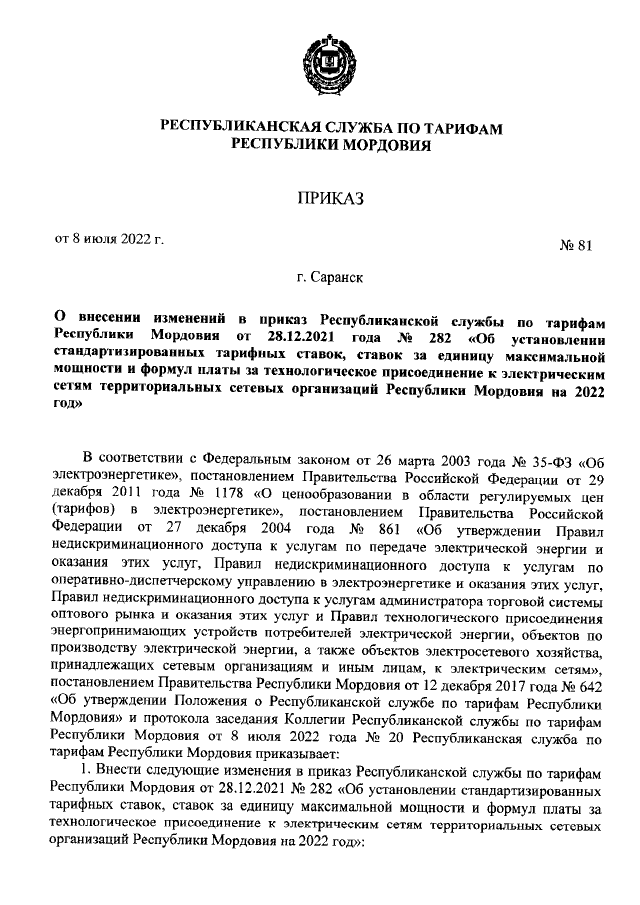 РЕСПУБЛИКАНСКАЯ СЛУЖБА ПО ТАРИФАМ
РЕСПУБЛИКИ МОРДОВИЯ

ПРИКАЗ

от 8 июля 2022 г.

№ 81

г. Саранск

О внесении изменений в приказ Республиканской службы по тарифам Республики Мордовия от 28.12.2021 года № 282 «Об установлении стандартизированных тарифных ставок, ставок за единицу максимальной мощности и формул платы за технологическое присоединение к электрическим сетям территориальных сетевых организаций Республики Мордовия на 2022 год»

В соответствии с Федеральным законом от 26 марта 2003 года № 35-ФЗ «Об электроэнергетике», постановлением Правительства Российской Федерации от 29 декабря 2011 года № 1178 «О ценообразовании в области регулируемых цен (тарифов) в электроэнергетике», постановлением Правительства Российской Федерации от 27 декабря 2004 года № 861 «Об утверждении Правил недискриминационного доступа к услугам по передаче электрической энергии и оказания этих услуг, Правил недискриминационного доступа к услугам по оперативно-диспетчерскому управлению в электроэнергетике и оказания этих услуг, Правил недискриминационного доступа к услугам администратора торговой системы оптового рынка и оказания этих услуг и Правил технологического присоединения энергопринимающих устройств потребителей электрической энергии, объектов по производству электрической энергии, а также объектов электросетевого хозяйства, принадлежащих сетевым организациям и иным лицам, к электрическим сетям», постановлением Правительства Республики Мордовия от 12 декабря 2017 года № 642 «Об утверждении Положения о Республиканской службе по тарифам Республики Мордовия» и протокола заседания Коллегии Республиканской службы по тарифам Республики Мордовия от 8 июля 2022 года № 20 Республиканская служба по тарифам Республики Мордовия приказывает:

1. Внести следующие изменения в приказ Республиканской службы по тарифам Республики Мордовия от 28.12.2021 № 282 «Об установлении стандартизированных тарифных ставок, ставок за единицу максимальной мощности и формул платы за технологическое присоединение к электрическим сетям территориальных сетевых организаций Республики Мордовия на 2022 год»: